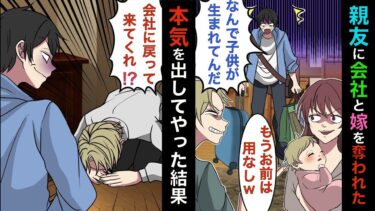 親友に会社と嫁を奪われた

なんで子供が生まれてんだ

もうお前は用なしw

本気を出してやった結果

会社に戻って来てくれ!?